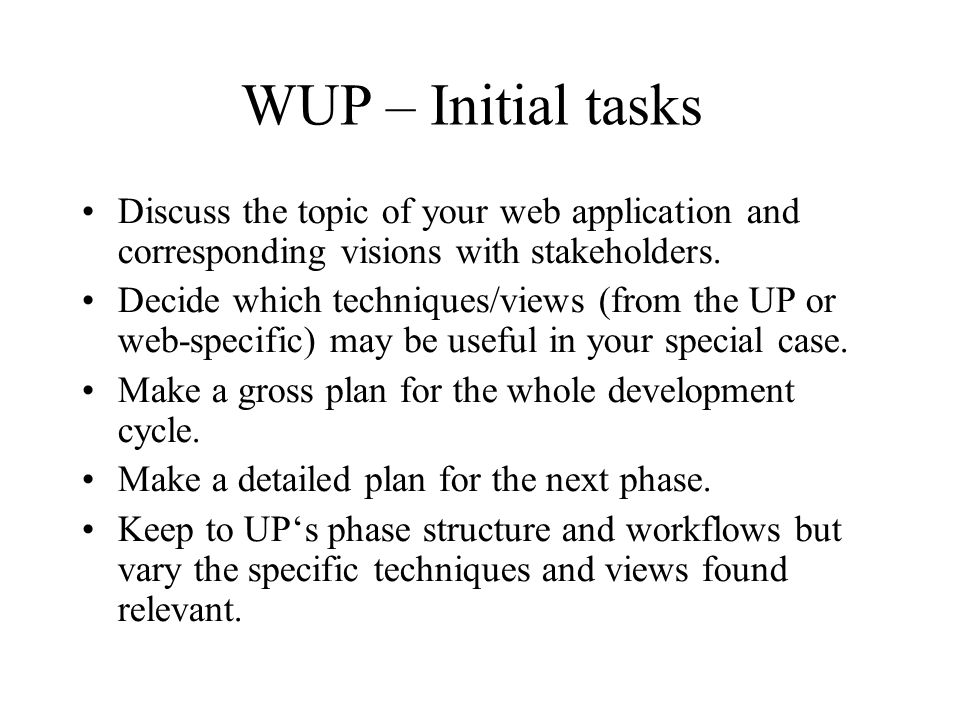 WUP – Initial tasks

• Discuss the topic of your web application and corresponding visions with stakeholders.
• Decide which techniques/views (from the UP or web-specific) may be useful in your special case.
• Make a gross plan for the whole development cycle.
• Make a detailed plan for the next phase.
• Keep to UP‘s phase structure and workflows but vary the specific techniques and views found relevant.